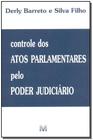 Derly Barreto e Silva Filho

controle dos
ATOS PARLAMENTARES
pelo
PODER JUDICIÁRIO

M